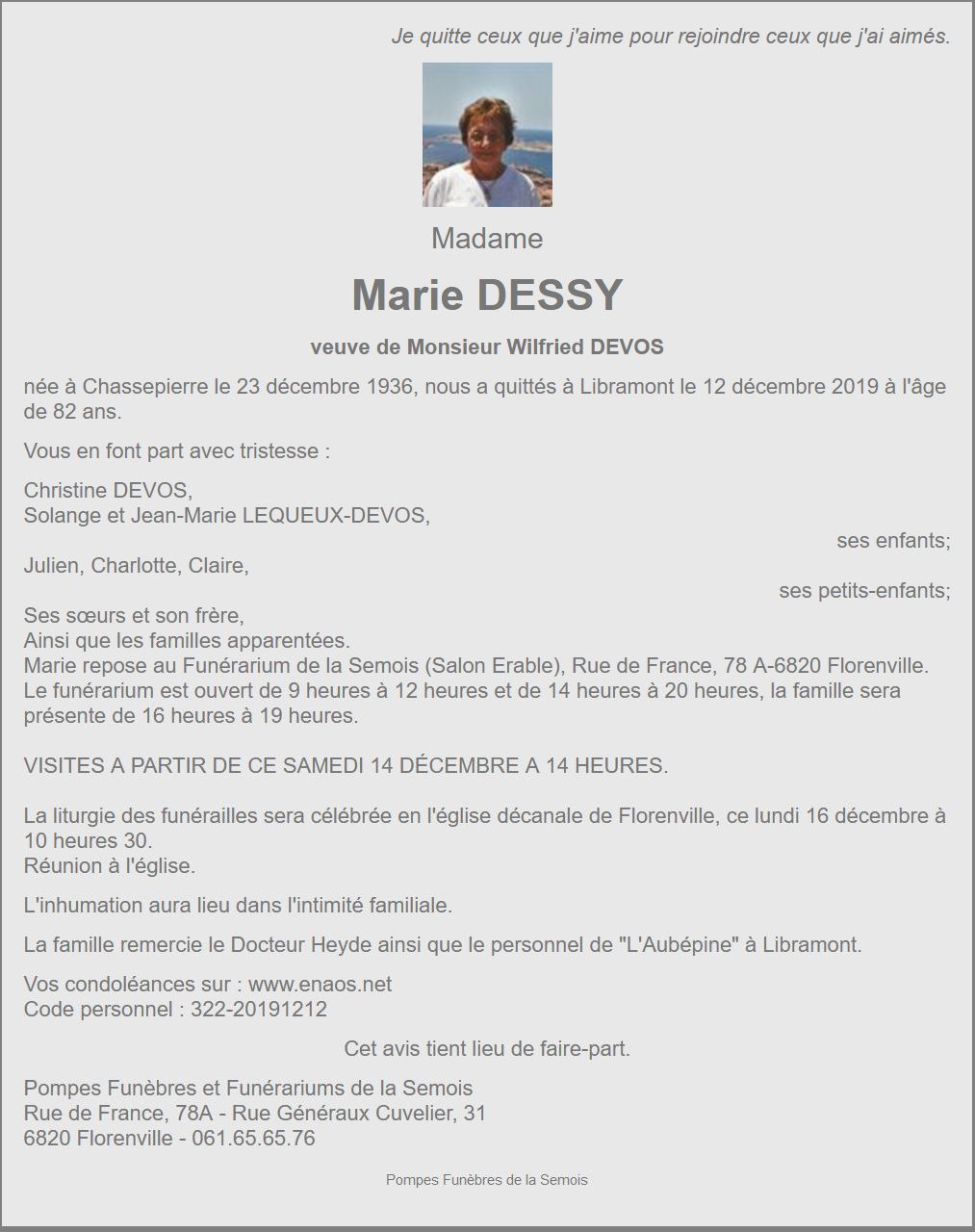 Je quitte ceux que j'aime pour rejoindre ceux que j'ai aimés.

Madame

Marie DESSY

veuve de Monsieur Wilfried DEVOS

née à Chassepierre le 23 décembre 1936, nous a quittés à Libramont le 12 décembre 2019 à l'âge de 82 ans.

Vous en font part avec tristesse :

Christine DEVOS,
Solange et Jean-Marie LEQUEUX-DEVOS,
ses enfants;
Julien, Charlotte, Claire,
ses petits-enfants;
Ses sœurs et son frère,
Ainsi que les familles apparentées.
Marie repose au Funérarium de la Semois (Salon Erable), Rue de France, 78 A-6820 Florenville.
Le funérarium est ouvert de 9 heures à 12 heures et de 14 heures à 20 heures, la famille sera présente de 16 heures à 19 heures.

VISITES A PARTIR DE CE SAMEDI 14 DÉCEMBRE A 14 HEURES.

La liturgie des funérailles sera célébrée en l'église décanale de Florenville, ce lundi 16 décembre à 10 heures 30.
Réunion à l'église.

L'inhumation aura lieu dans l'intimité familiale.

La famille remercie le Docteur Heyde ainsi que le personnel de "L'Aubépine" à Libramont.

Vos condoléances sur : www.enaos.net
Code personnel : 322-20191212

Cet avis tient lieu de faire-part.

Pompes Funèbres et Funérariums de la Semois
Rue de France, 78A - Rue Généraux Cuvelier, 31
6820 Florenville - 061.65.65.76

Pompes Funèbres de la Semois